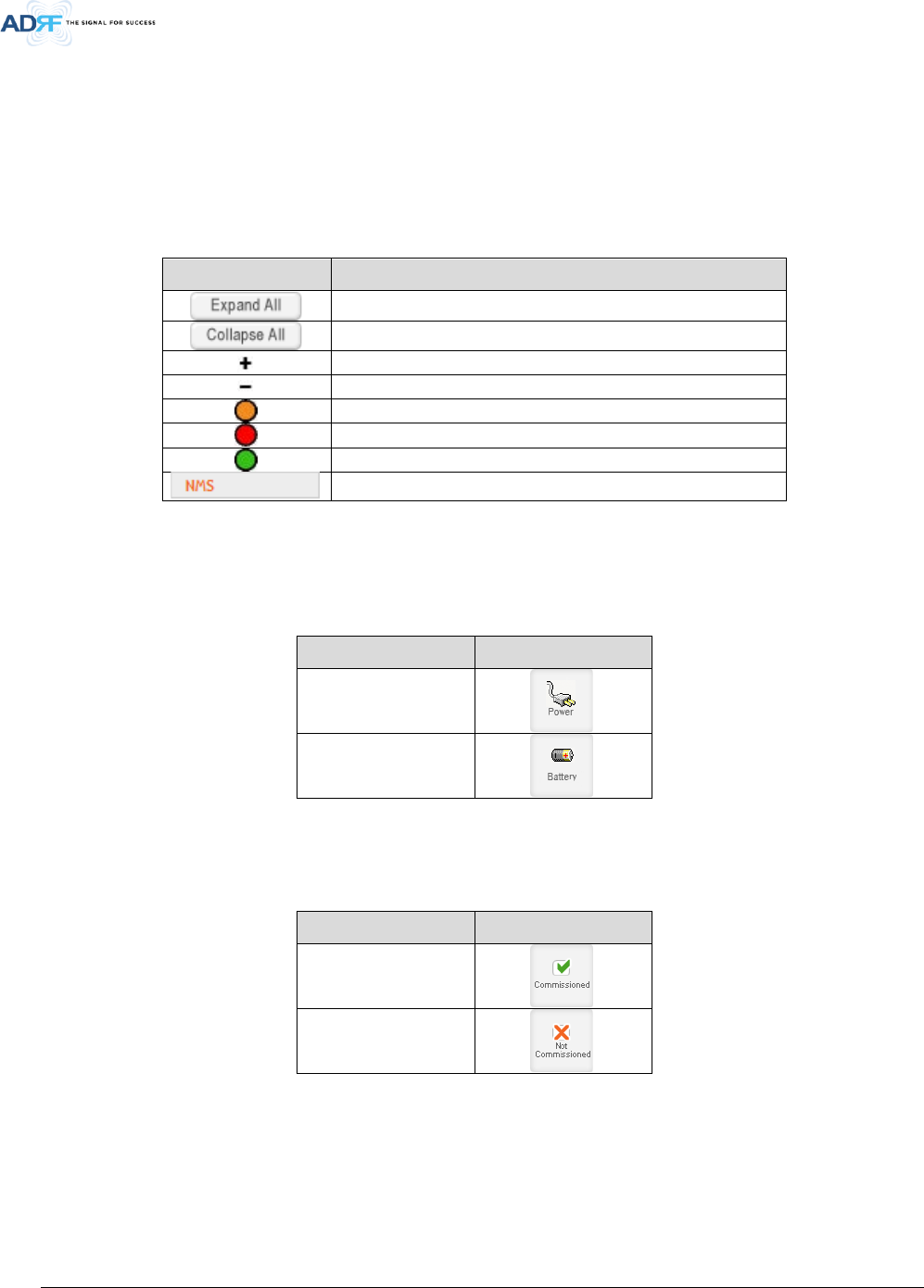 ADRF THE SIGNAL FOR SUCCESS

| | |
|---|---|
| Expand All | |
| Collapse All | |
| + | |
| − | |
| | |
| | |
| | |
| NMS | |

| | |
|---|---|
| | Power |
| | Battery |

| | |
|---|---|
| | Commissioned |
| | Not Commissioned |